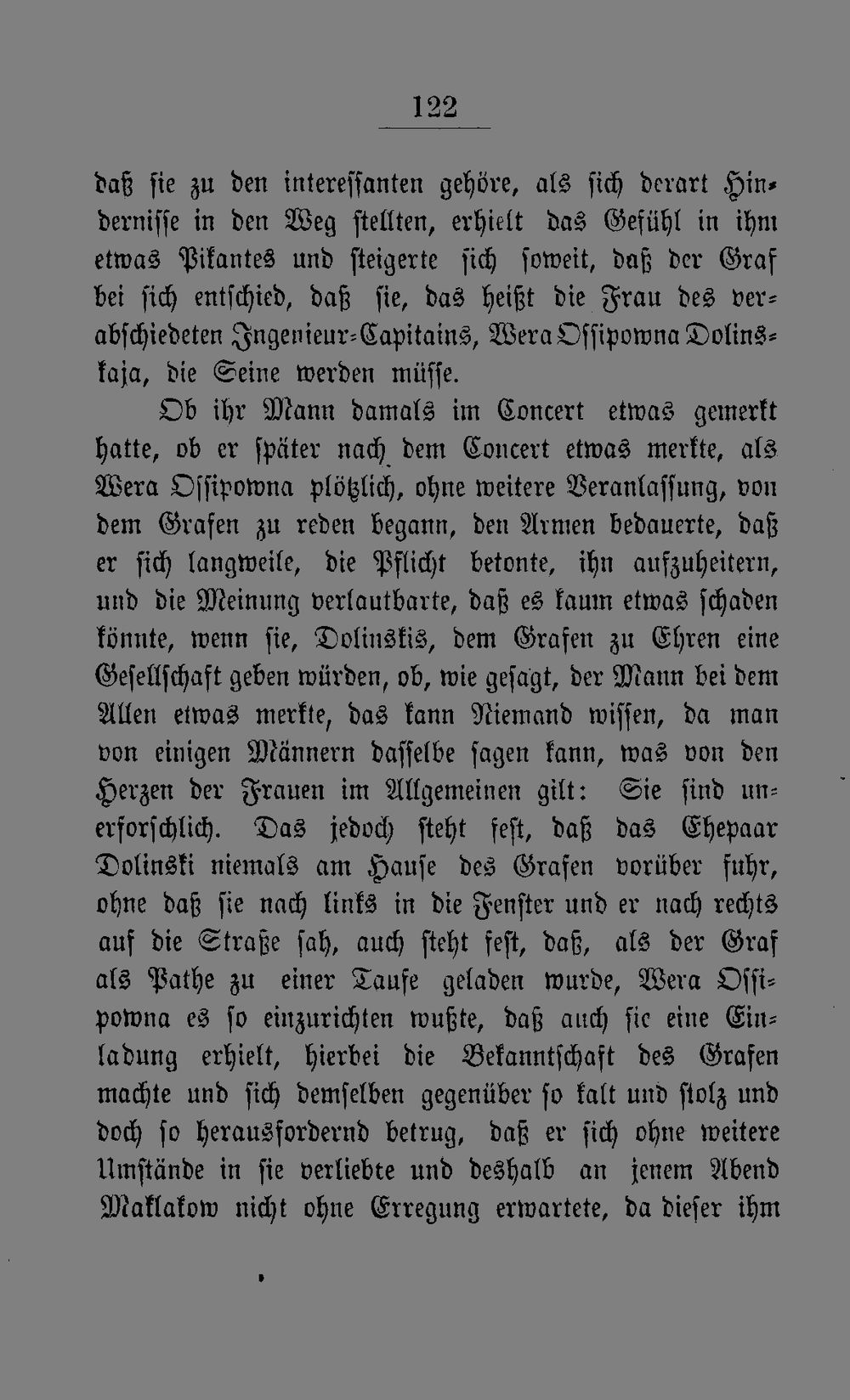 122

daß sie zu den interessanten gehöre, als sich derart Hindernisse in den Weg stellten, erhielt das Gefühl in ihm etwas Pikantes und steigerte sich soweit, daß der Graf bei sich entschied, daß sie, das heißt die Frau des verabschiedeten Ingenieur-Capitains, Wera Ossipowna Dolinskaja, die Seine werden müsse.

Ob ihr Mann damals im Concert etwas gemerkt hatte, ob er später nach dem Concert etwas merkte, als Wera Ossipowna plötzlich, ohne weitere Veranlassung, von dem Grafen zu reden begann, den Armen bedauerte, daß er sich langweile, die Pflicht betonte, ihn aufzuheitern, und die Meinung verlautbarte, daß es kaum etwas schaden könnte, wenn sie, Dolinskis, dem Grafen zu Ehren eine Gesellschaft geben würden, ob, wie gesagt, der Mann bei dem Allen etwas merkte, das kann Niemand wissen, da man von einigen Männern dasselbe sagen kann, was von den Herzen der Frauen im Allgemeinen gilt: Sie sind unerforschlich. Das jedoch steht fest, daß das Ehepaar Dolinski niemals am Hause des Grafen vorüber fuhr, ohne daß sie nach links in die Fenster und er nach rechts auf die Straße sah, auch steht fest, daß, als der Graf als Pathe zu einer Taufe geladen wurde, Wera Ossipowna es so einzurichten wußte, daß auch sie eine Einladung erhielt, hierbei die Bekanntschaft des Grafen machte und sich demselben gegenüber so kalt und stolz und doch so herausfordernd betrug, daß er sich ohne weitere Umstände in sie verliebte und deshalb an jenem Abend Maklakow nicht ohne Erregung erwartete, da dieser ihm